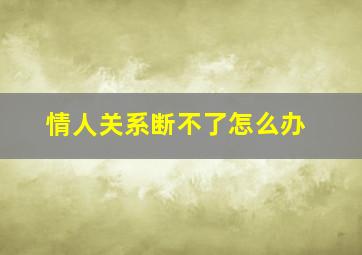 情人关系断不了怎么办